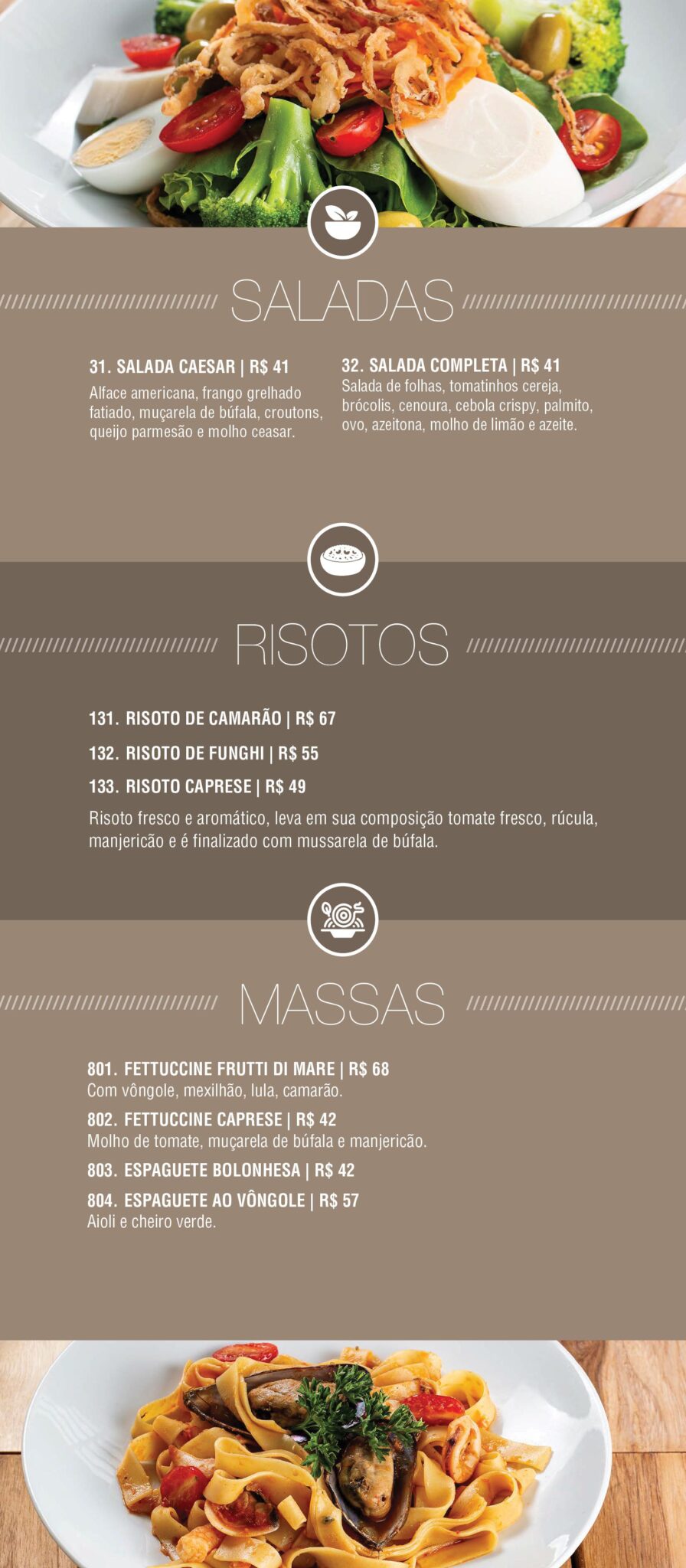 SALADAS

31. SALADA CAESAR | R$ 41
Alface americana, frango grelhado fatiado, muçarela de búfala, croutons, queijo parmesão e molho ceasar.

32. SALADA COMPLETA | R$ 41
Salada de folhas, tomatinhos cereja, brócolis, cenoura, cebola crispy, palmito, ovo, azeitona, molho de limão e azeite.

RISOTOS

131. RISOTO DE CAMARÃO | R$ 67

132. RISOTO DE FUNGHI | R$ 55

133. RISOTO CAPRESE | R$ 49
Risoto fresco e aromático, leva em sua composição tomate fresco, rúcula, manjericão e é finalizado com mussarela de búfala.

MASSAS

801. FETTUCCINE FRUTTI DI MARE | R$ 68
Com vôngole, mexilhão, lula, camarão.

802. FETTUCCINE CAPRESE | R$ 42
Molho de tomate, muçarela de búfala e manjericão.

803. ESPAGUETE BOLONHESA | R$ 42

804. ESPAGUETE AO VÔNGOLE | R$ 57
Aioli e cheiro verde.